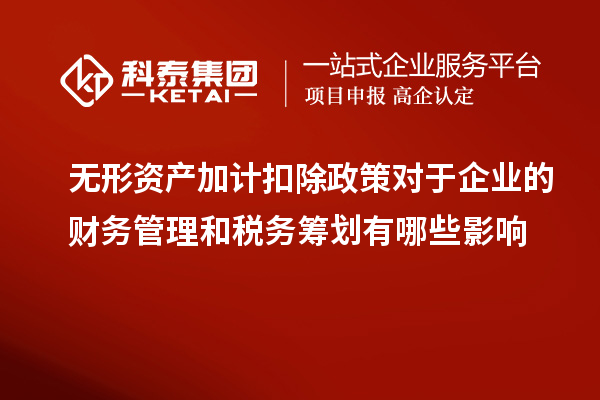 科泰集团
KETAI
一站式企业服务平台
项目申报 高企认定

无形资产加计扣除政策对于企业的财务管理和税务筹划有哪些影响